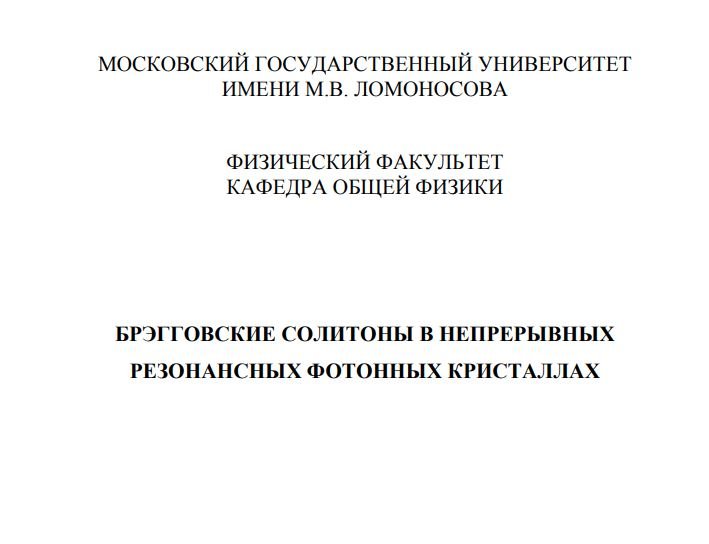 МОСКОВСКИЙ ГОСУДАРСТВЕННЫЙ УНИВЕРСИТЕТ
ИМЕНИ М.В. ЛОМОНОСОВА

ФИЗИЧЕСКИЙ ФАКУЛЬТЕТ
КАФЕДРА ОБЩЕЙ ФИЗИКИ

БРЭГГОВСКИЕ СОЛИТОНЫ В НЕПРЕРЫВНЫХ РЕЗОНАНСНЫХ ФОТОННЫХ КРИСТАЛЛАХ